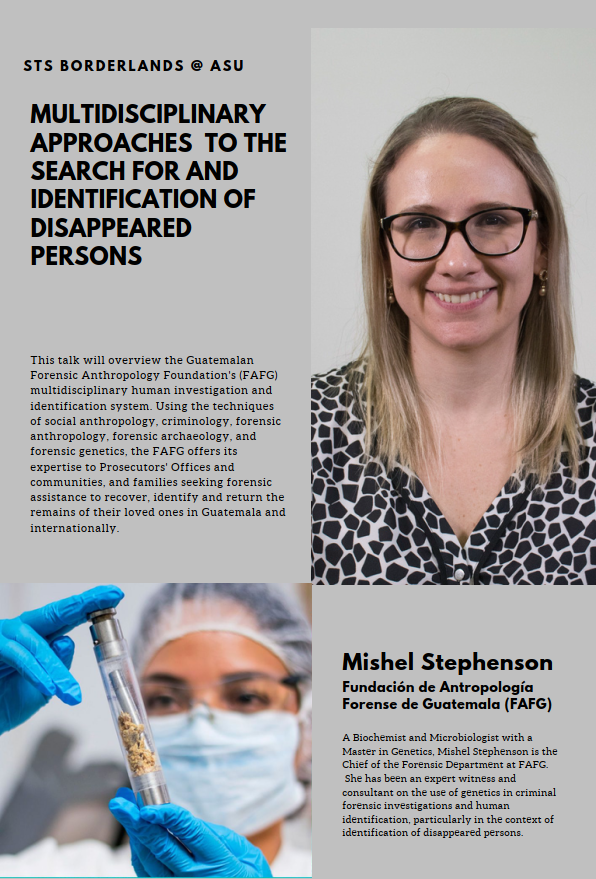 STS BORDERLANDS @ ASU

MULTIDISCIPLINARY APPROACHES TO THE SEARCH FOR AND IDENTIFICATION OF DISAPPEARED PERSONS

This talk will overview the Guatemalan Forensic Anthropology Foundation's (FAFG) multidisciplinary human investigation and identification system. Using the techniques of social anthropology, criminology, forensic anthropology, forensic archaeology, and forensic genetics, the FAFG offers its expertise to Prosecutors' Offices and communities, and families seeking forensic assistance to recover, identify and return the remains of their loved ones in Guatemala and internationally.

Mishel Stephenson

Fundación de Antropología Forense de Guatemala (FAFG)

A Biochemist and Microbiologist with a Master in Genetics, Mishel Stephenson is the Chief of the Forensic Department at FAFG. She has been an expert witness and consultant on the use of genetics in criminal forensic investigations and human identification, particularly in the context of identification of disappeared persons.